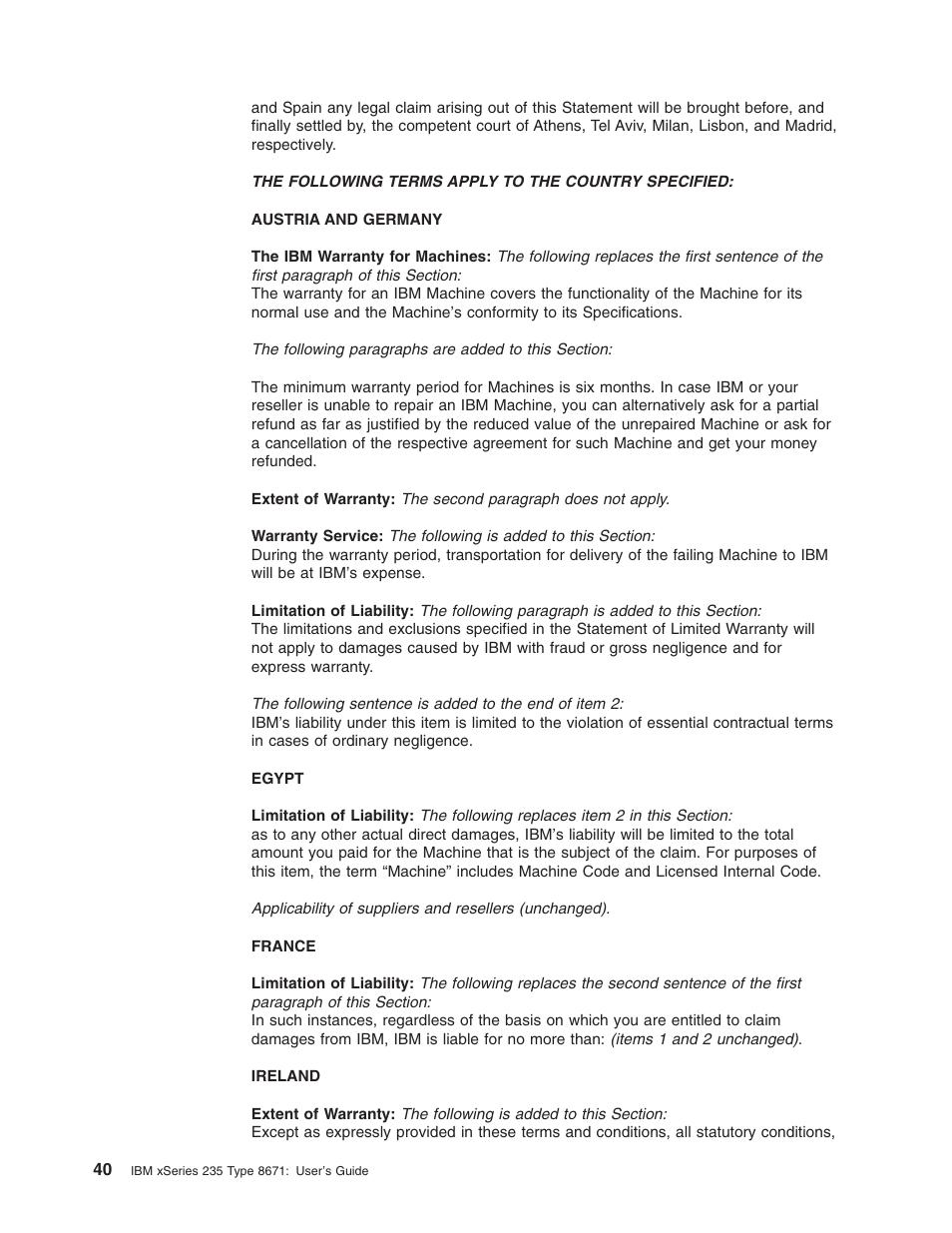 and Spain any legal claim arising out of this Statement will be brought before, and finally settled by, the competent court of Athens, Tel Aviv, Milan, Lisbon, and Madrid, respectively.

THE FOLLOWING TERMS APPLY TO THE COUNTRY SPECIFIED:

AUSTRIA AND GERMANY

The IBM Warranty for Machines: The following replaces the first sentence of the first paragraph of this Section:
The warranty for an IBM Machine covers the functionality of the Machine for its normal use and the Machine's conformity to its Specifications.

The following paragraphs are added to this Section:

The minimum warranty period for Machines is six months. In case IBM or your reseller is unable to repair an IBM Machine, you can alternatively ask for a partial refund as far as justified by the reduced value of the unrepaired Machine or ask for a cancellation of the respective agreement for such Machine and get your money refunded.

Extent of Warranty: The second paragraph does not apply.

Warranty Service: The following is added to this Section:
During the warranty period, transportation for delivery of the failing Machine to IBM will be at IBM's expense.

Limitation of Liability: The following paragraph is added to this Section:
The limitations and exclusions specified in the Statement of Limited Warranty will not apply to damages caused by IBM with fraud or gross negligence and for express warranty.

The following sentence is added to the end of item 2:
IBM's liability under this item is limited to the violation of essential contractual terms in cases of ordinary negligence.

EGYPT

Limitation of Liability: The following replaces item 2 in this Section:
as to any other actual direct damages, IBM's liability will be limited to the total amount you paid for the Machine that is the subject of the claim. For purposes of this item, the term "Machine" includes Machine Code and Licensed Internal Code.

Applicability of suppliers and resellers (unchanged).

FRANCE

Limitation of Liability: The following replaces the second sentence of the first paragraph of this Section:
In such instances, regardless of the basis on which you are entitled to claim damages from IBM, IBM is liable for no more than: (items 1 and 2 unchanged).

IRELAND

Extent of Warranty: The following is added to this Section:
Except as expressly provided in these terms and conditions, all statutory conditions,

40 IBM xSeries 235 Type 8671: User's Guide